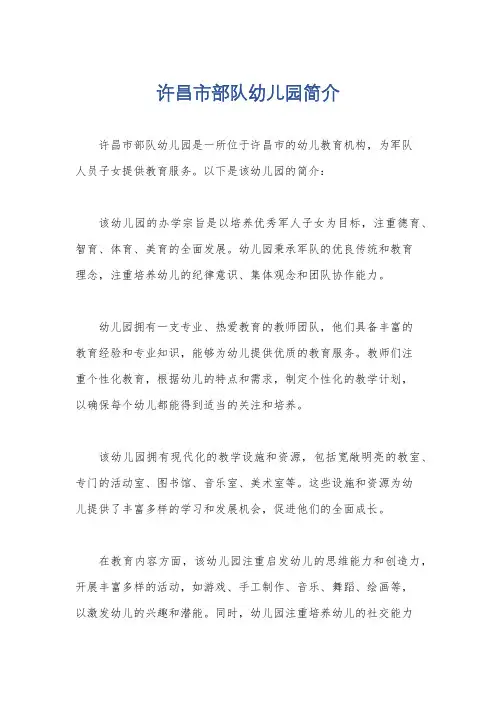 许昌市部队幼儿园简介

许昌市部队幼儿园是一所位于许昌市的幼儿教育机构，为军队人员子女提供教育服务。以下是该幼儿园的简介：

该幼儿园的办学宗旨是以培养优秀军人子女为目标，注重德育、智育、体育、美育的全面发展。幼儿园秉承军队的优良传统和教育理念，注重培养幼儿的纪律意识、集体观念和团队协作能力。

幼儿园拥有一支专业、热爱教育的教师团队，他们具备丰富的教育经验和专业知识，能够为幼儿提供优质的教育服务。教师们注重个性化教育，根据幼儿的特点和需求，制定个性化的教学计划，以确保每个幼儿都能得到适当的关注和培养。

该幼儿园拥有现代化的教学设施和资源，包括宽敞明亮的教室、专门的活动室、图书馆、音乐室、美术室等。这些设施和资源为幼儿提供了丰富多样的学习和发展机会，促进他们的全面成长。

在教育内容方面，该幼儿园注重启发幼儿的思维能力和创造力，开展丰富多样的活动，如游戏、手工制作、音乐、舞蹈、绘画等，以激发幼儿的兴趣和潜能。同时，幼儿园注重培养幼儿的社交能力